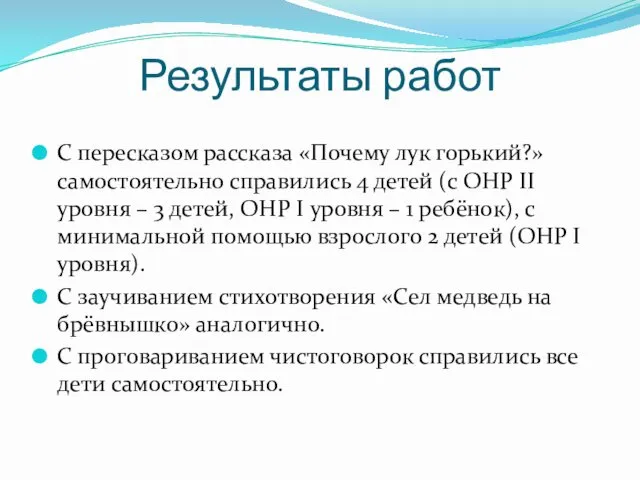 Результаты работ

С пересказом рассказа «Почему лук горький?» самостоятельно справились 4 детей (с ОНР II уровня – 3 детей, ОНР I уровня – 1 ребёнок), с минимальной помощью взрослого 2 детей (ОНР I уровня).

С заучиванием стихотворения «Сел медведь на брёвнышко» аналогично.

С проговариванием чистоговорок справились все дети самостоятельно.